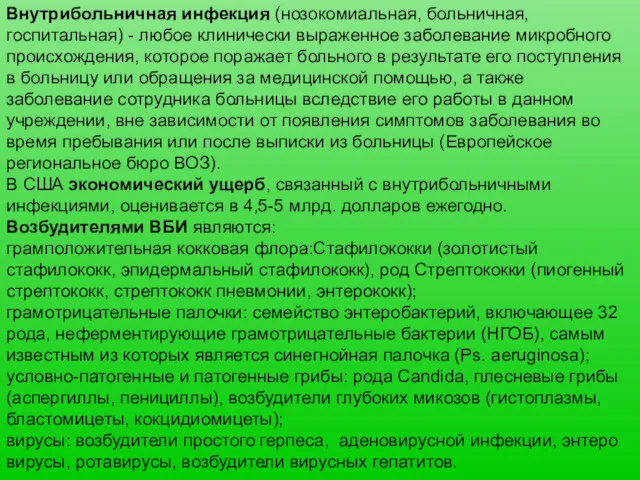 Внутрибольничная инфекция (нозокомиальная, больничная, госпитальная) - любое клинически выраженное заболевание микробного происхождения, которое поражает больного в результате его поступления в больницу или обращения за медицинской помощью, а также заболевание сотрудника больницы вследствие его работы в данном учреждении, вне зависимости от появления симптомов заболевания во время пребывания или после выписки из больницы (Европейское региональное бюро ВОЗ).
В США экономический ущерб, связанный с внутрибольничными инфекциями, оценивается в 4,5-5 млрд. долларов ежегодно.
Возбудителями ВБИ являются:
грамположительная кокковая флора:Стафилококки (золотистый стафилококк, эпидермальный стафилококк), род Стрептококки (пиогенный стрептококк, стрептококк пневмонии, энтерококк);
грамотрицательные палочки: семейство энтеробактерий, включающее 32 рода, неферментирующие грамотрицательные бактерии (НГОБ), самым известным из которых является синегнойная палочка (Ps. aeruginosa);
условно-патогенные и патогенные грибы: рода Candida, плесневые грибы (аспергиллы, пенициллы), возбудители глубоких микозов (гистоплазмы, бластомицеты, кокцидиомицеты);
вирусы: возбудители простого герпеса, аденовирусной инфекции, энтеро вирусы, ротавирусы, возбудители вирусных гепатитов.